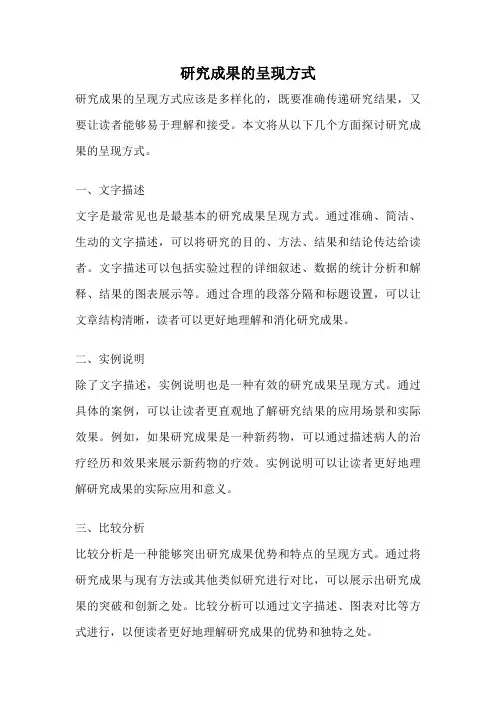 研究成果的呈现方式

研究成果的呈现方式应该是多样化的，既要准确传递研究结果，又要让读者能够易于理解和接受。本文将从以下几个方面探讨研究成果的呈现方式。

一、文字描述

文字是最常见也是最基本的研究成果呈现方式。通过准确、简洁、生动的文字描述，可以将研究的目的、方法、结果和结论传达给读者。文字描述可以包括实验过程的详细叙述、数据的统计分析和解释、结果的图表展示等。通过合理的段落分隔和标题设置，可以让文章结构清晰，读者可以更好地理解和消化研究成果。

二、实例说明

除了文字描述，实例说明也是一种有效的研究成果呈现方式。通过具体的案例，可以让读者更直观地了解研究结果的应用场景和实际效果。例如，如果研究成果是一种新药物，可以通过描述病人的治疗经历和效果来展示新药物的疗效。实例说明可以让读者更好地理解研究成果的实际应用和意义。

三、比较分析

比较分析是一种能够突出研究成果优势和特点的呈现方式。通过将研究成果与现有方法或其他类似研究进行对比，可以展示出研究成果的突破和创新之处。比较分析可以通过文字描述、图表对比等方式进行，以便读者更好地理解研究成果的优势和独特之处。